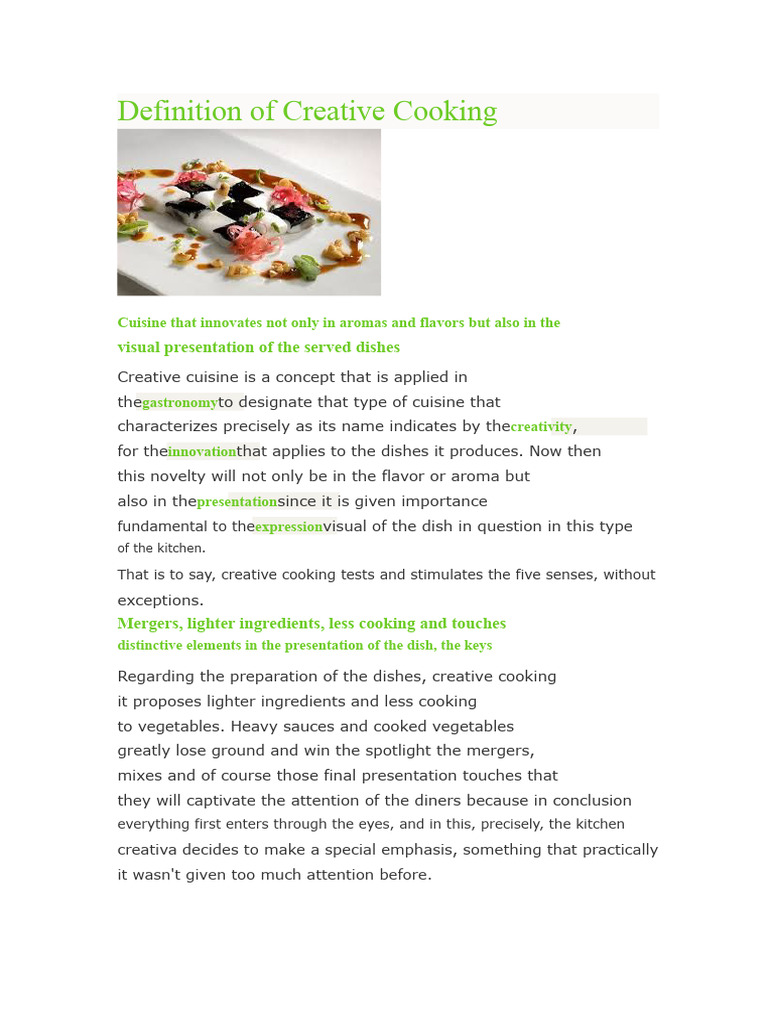 Definition of Creative Cooking

Cuisine that innovates not only in aromas and flavors but also in the visual presentation of the served dishes

Creative cuisine is a concept that is applied in thegastronomyto designate that type of cuisine that characterizes precisely as its name indicates by thecreativity, for theinnovationthat applies to the dishes it produces. Now then this novelty will not only be in the flavor or aroma but also in thepresentationsince it is given importance fundamental to theexpressionvisual of the dish in question in this type of the kitchen.

That is to say, creative cooking tests and stimulates the five senses, without exceptions.

Mergers, lighter ingredients, less cooking and touches distinctive elements in the presentation of the dish, the keys

Regarding the preparation of the dishes, creative cooking it proposes lighter ingredients and less cooking to vegetables. Heavy sauces and cooked vegetables greatly lose ground and win the spotlight the mergers, mixes and of course those final presentation touches that they will captivate the attention of the diners because in conclusion everything first enters through the eyes, and in this, precisely, the kitchen creativa decides to make a special emphasis, something that practically it wasn't given too much attention before.